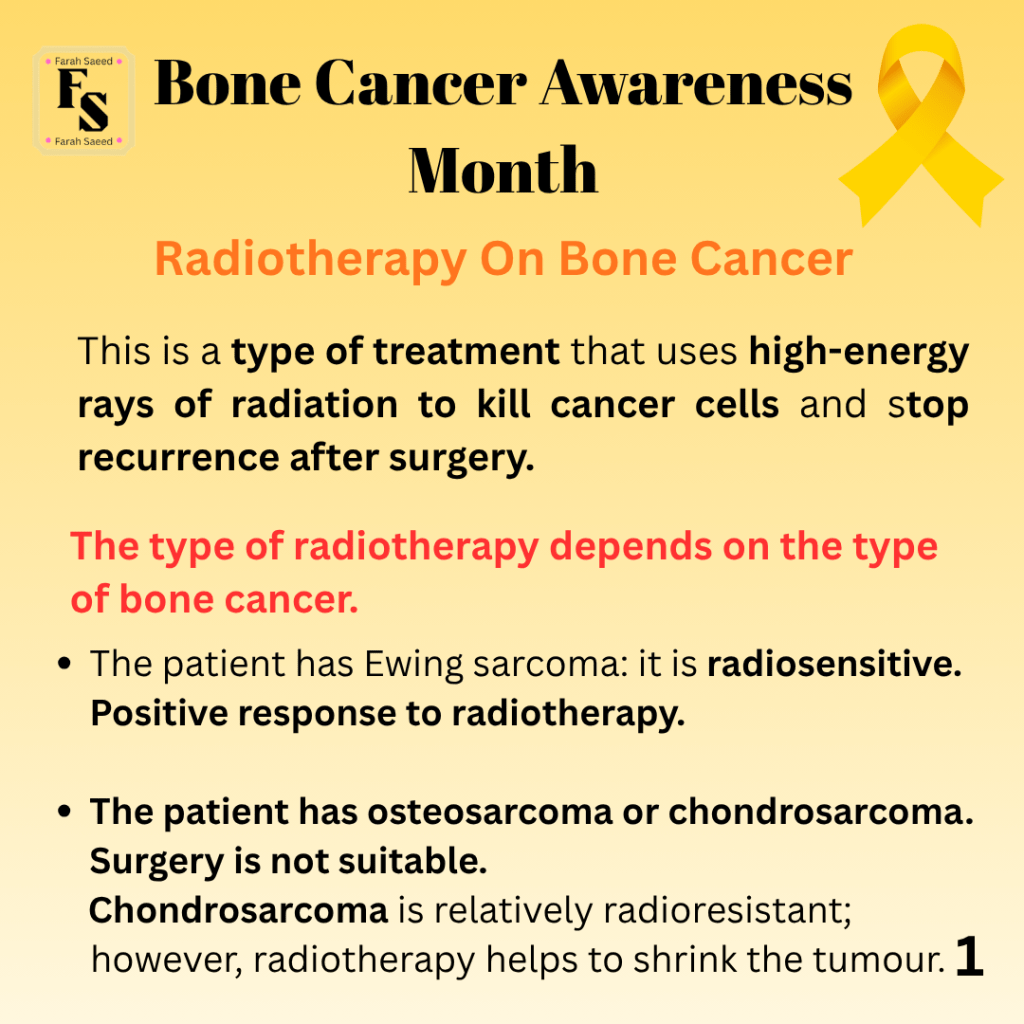 Farah Saeed
FS
Farah Saeed

Bone Cancer Awareness Month

Radiotherapy On Bone Cancer

This is a type of treatment that uses high-energy rays of radiation to kill cancer cells and stop recurrence after surgery.

The type of radiotherapy depends on the type of bone cancer.

• The patient has Ewing sarcoma: it is radiosensitive. Positive response to radiotherapy.

• The patient has osteosarcoma or chondrosarcoma. Surgery is not suitable.
Chondrosarcoma is relatively radioresistant; however, radiotherapy helps to shrink the tumour.

1